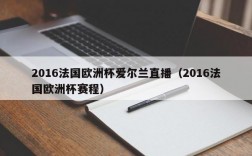 2016法国欧洲杯爱尔兰直播（2016法国欧洲杯赛程）